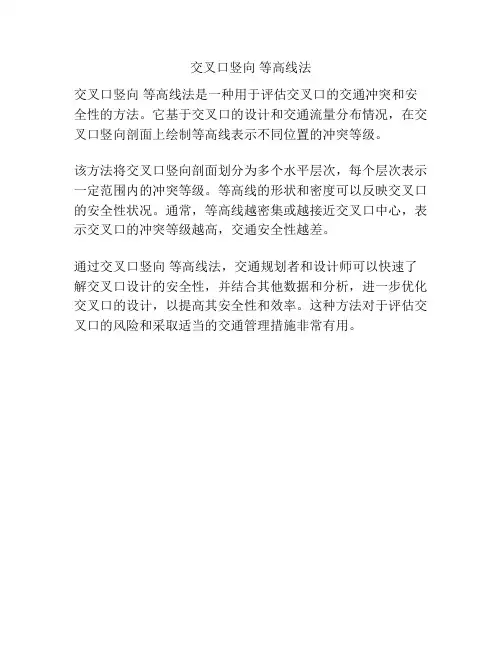 交叉口竖向 等高线法

交叉口竖向 等高线法是一种用于评估交叉口的交通冲突和安全性的方法。它基于交叉口的设计和交通流量分布情况，在交叉口竖向剖面上绘制等高线表示不同位置的冲突等级。

该方法将交叉口竖向剖面划分为多个水平层次，每个层次表示一定范围内的冲突等级。等高线的形状和密度可以反映交叉口的安全性状况。通常，等高线越密集或越接近交叉口中心，表示交叉口的冲突等级越高，交通安全性越差。

通过交叉口竖向 等高线法，交通规划者和设计师可以快速了解交叉口设计的安全性，并结合其他数据和分析，进一步优化交叉口的设计，以提高其安全性和效率。这种方法对于评估交叉口的风险和采取适当的交通管理措施非常有用。